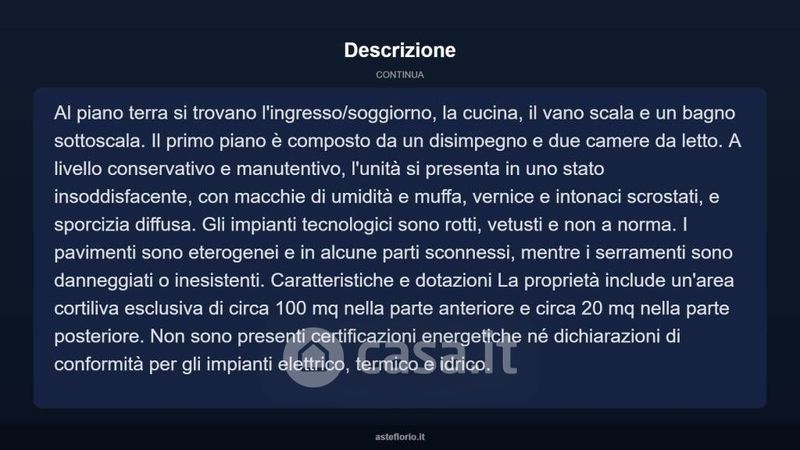 Descrizione

CONTINUA

Al piano terra si trovano l'ingresso/soggiorno, la cucina, il vano scala e un bagno sottoscala. Il primo piano è composto da un disimpegno e due camere da letto. A livello conservativo e manutentivo, l'unità si presenta in uno stato insoddisfacente, con macchie di umidità e muffa, vernice e intonaci scrostati, e sporcizia diffusa. Gli impianti tecnologici sono rotti, vetusti e non a norma. I pavimenti sono eterogenei e in alcune parti sconnessi, mentre i serramenti sono danneggiati o inesistenti. Caratteristiche e dotazioni La proprietà include un'area cortiliva esclusiva di circa 100 mq nella parte anteriore e circa 20 mq nella parte posteriore. Non sono presenti certificazioni energetiche né dichiarazioni di conformità per gli impianti elettrico, termico e idrico.

asteflorio.it

casa.it